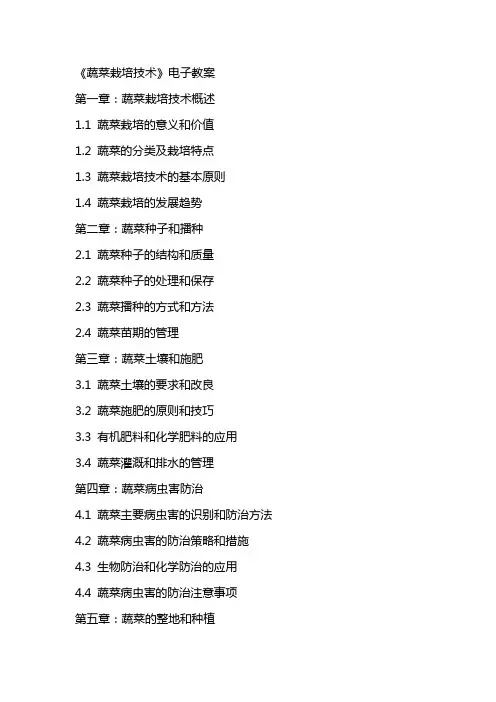 《蔬菜栽培技术》电子教案

第一章：蔬菜栽培技术概述

1.1 蔬菜栽培的意义和价值

1.2 蔬菜的分类及栽培特点

1.3 蔬菜栽培技术的基本原则

1.4 蔬菜栽培的发展趋势

第二章：蔬菜种子和播种

2.1 蔬菜种子的结构和质量

2.2 蔬菜种子的处理和保存

2.3 蔬菜播种的方式和方法

2.4 蔬菜苗期的管理

第三章：蔬菜土壤和施肥

3.1 蔬菜土壤的要求和改良

3.2 蔬菜施肥的原则和技巧

3.3 有机肥料和化学肥料的应用

3.4 蔬菜灌溉和排水的管理

第四章：蔬菜病虫害防治

4.1 蔬菜主要病虫害的识别和防治方法

4.2 蔬菜病虫害的防治策略和措施

4.3 生物防治和化学防治的应用

4.4 蔬菜病虫害的防治注意事项

第五章：蔬菜的整地和种植